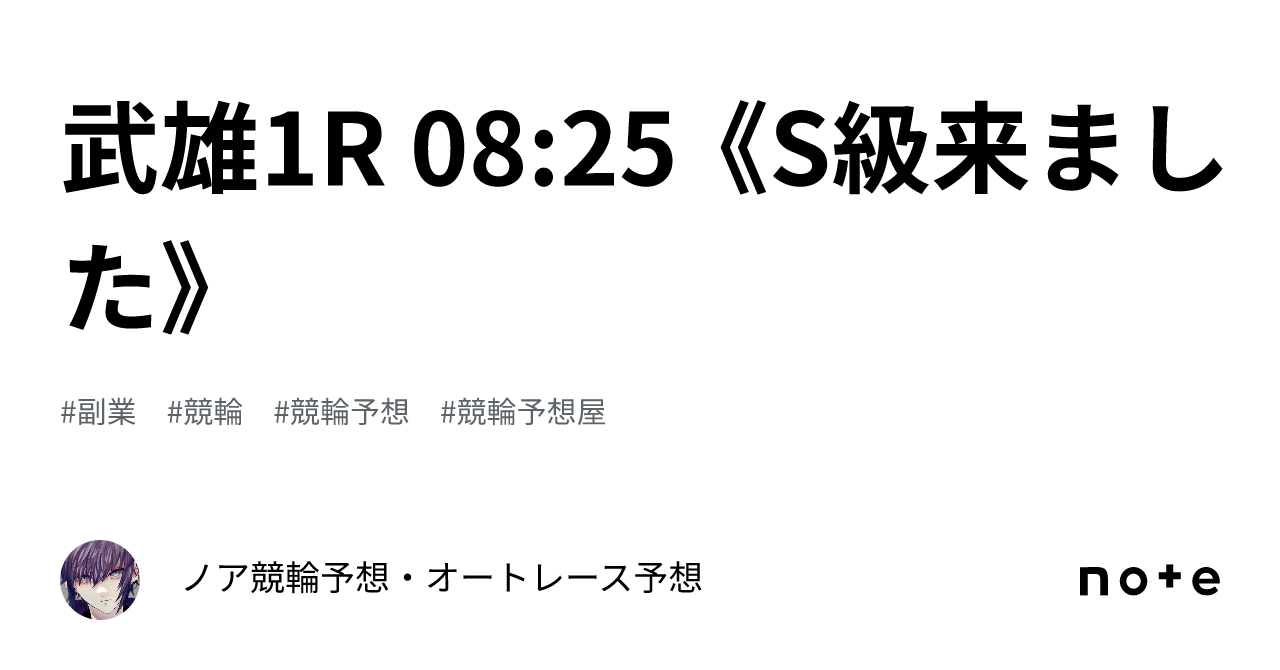 武雄1R 08:25《S級来ました》

#副業　#競輪　#競輪予想　#競輪予想屋

ノア競輪予想・オートレース予想

note